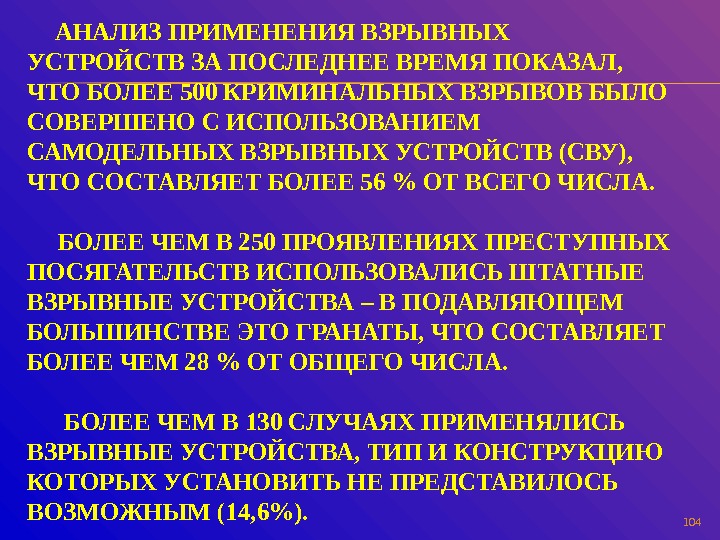 АНАЛИЗ ПРИМЕНЕНИЯ ВЗРЫВНЫХ УСТРОЙСТВ ЗА ПОСЛЕДНЕЕ ВРЕМЯ ПОКАЗАЛ, ЧТО БОЛЕЕ 500 КРИМИНАЛЬНЫХ ВЗРЫВОВ БЫЛО СОВЕРШЕНО С ИСПОЛЬЗОВАНИЕМ САМОДЕЛЬНЫХ ВЗРЫВНЫХ УСТРОЙСТВ (СВУ), ЧТО СОСТАВЛЯЕТ БОЛЕЕ 56 % ОТ ВСЕГО ЧИСЛА.

БОЛЕЕ ЧЕМ В 250 ПРОЯВЛЕНИЯХ ПРЕСТУПНЫХ ПОСЯГАТЕЛЬСТВ ИСПОЛЬЗОВАЛИСЬ ШТАТНЫЕ ВЗРЫВНЫЕ УСТРОЙСТВА – В ПОДАВЛЯЮЩЕМ БОЛЬШИНСТВЕ ЭТО ГРАНАТЫ, ЧТО СОСТАВЛЯЕТ БОЛЕЕ ЧЕМ 28 % ОТ ОБЩЕГО ЧИСЛА.

БОЛЕЕ ЧЕМ В 130 СЛУЧАЯХ ПРИМЕНЯЛИСЬ ВЗРЫВНЫЕ УСТРОЙСТВА, ТИП И КОНСТРУКЦИЮ КОТОРЫХ УСТАНОВИТЬ НЕ ПРЕДСТАВИЛОСЬ ВОЗМОЖНЫМ (14,6%).

104